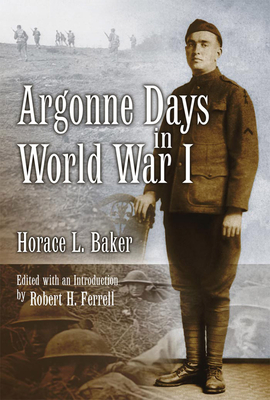 Argonne Days in World War I

Horace L. Baker

Edited with an Introduction by Robert H. Ferrell